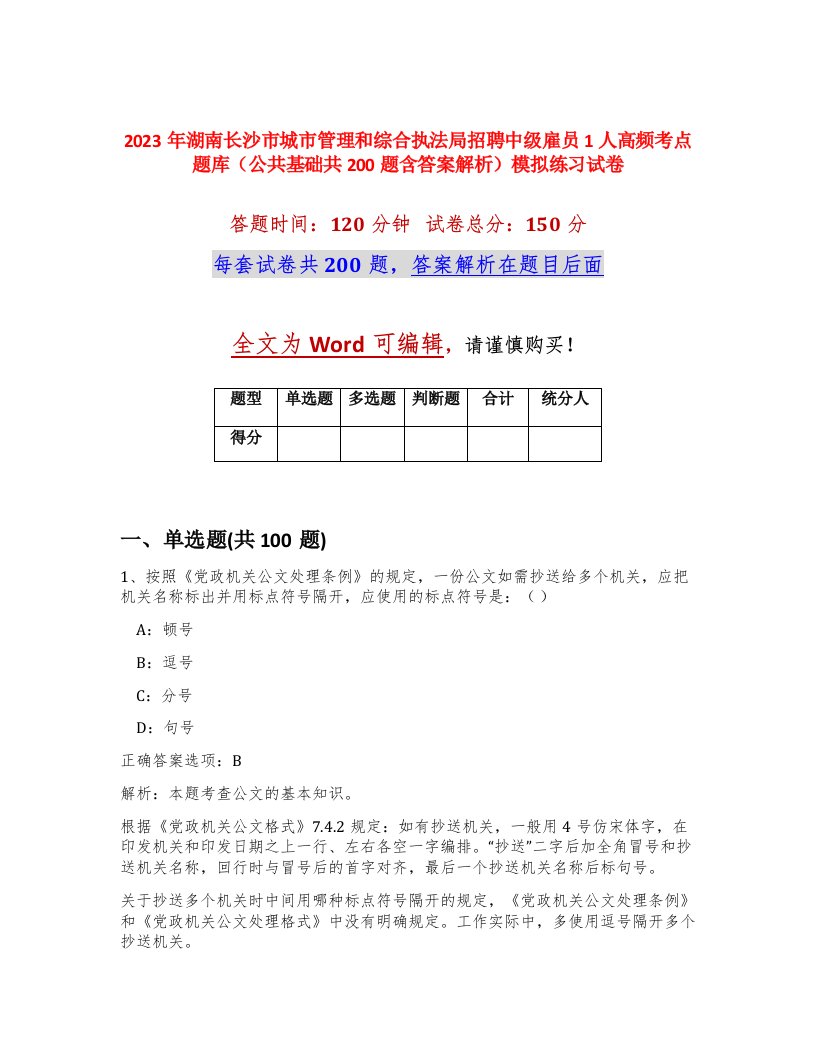 2023 年湖南长沙市城市管理和综合执法局招聘中级雇员 1 人高频考点题库（公共基础共 200 题含答案解析）模拟练习试卷

答题时间：120 分钟　试卷总分：150 分

每套试卷共 200 题，答案解析在题目后面

全文为 Word 可编辑，请谨慎购买！

| 题型 | 单选题 | 多选题 | 判断题 | 合计 | 统分人 |
|---|---|---|---|---|---|
| 得分 | | | | | |

一、单选题(共 100 题)

1、按照《党政机关公文处理条例》的规定，一份公文如需抄送给多个机关，应把机关名称标出并用标点符号隔开，应使用的标点符号是：（ ）

A：顿号

B：逗号

C：分号

D：句号

正确答案选项：B

解析：本题考查公文的基本知识。

根据《党政机关公文格式》7.4.2 规定：如有抄送机关，一般用 4 号仿宋体字，在印发机关和印发日期之上一行、左右各空一字编排。“抄送”二字后加全角冒号和抄送机关名称，回行时与冒号后的首字对齐，最后一个抄送机关名称后标句号。

关于抄送多个机关时中间用哪种标点符号隔开的规定，《党政机关公文处理条例》和《党政机关公文处理格式》中没有明确规定。工作实际中，多使用逗号隔开多个抄送机关。